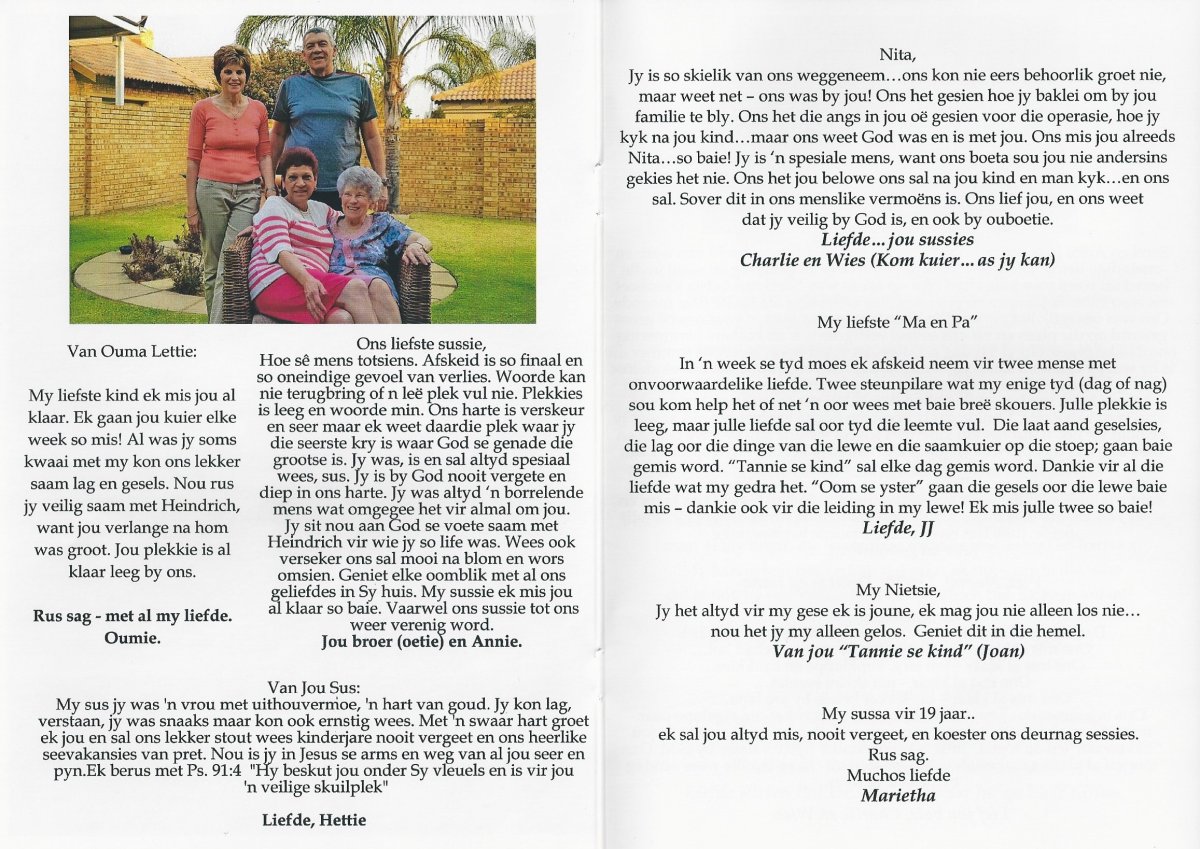 Van Ouma Lettie:

My liefste kind ek mis jou al klaar. Ek gaan jou kuier elke week so mis! Al was jy soms kwaai met my kon ons lekker saam lag en gesels. Nou rus jy veilig saam met Heindrich, want jou verlange na hom was groot. Jou plekkie is al klaar leeg by ons.

Rus sag - met al my liefde.
Oumie.

Ons liefste sussie,
Hoe sê mens totsiens. Afskeid is so finaal en so oneindige gevoel van verlies. Woorde kan nie terugbring of n leë plek vul nie. Plekkies is leeg en woorde min. Ons harte is verskeur en seer maar ek weet daardie plek waar jy die seerste kry is waar God se genade die grootse is. Jy was, is en sal altyd spesiaal wees, sus. Jy is by God nooit vergete en diep in ons harte. Jy was altyd 'n borrelende mens wat omgegee het vir almal om jou.
Jy sit nou aan God se voete saam met Heindrich vir wie jy so life was. Wees ook verseker ons sal mooi na blom en wors omsien. Geniet elke oomblik met al ons geliefdes in Sy huis. My sussie ek mis jou al klaar so baie. Vaarwel ons sussie tot ons weer verenig word.
Jou broer (oetie) en Annie.

Van Jou Sus:
My sus jy was 'n vrou met uithouvermoe, 'n hart van goud. Jy kon lag, verstaan, jy was snaaks maar kon ook ernstig wees. Met 'n swaar hart groet ek jou en sal ons lekker stout wees kinderjare nooit vergeet en ons heerlike seevakansies van pret. Nou is jy in Jesus se arms en weg van al jou seer en pyn.Ek berus met Ps. 91:4 "Hy beskut jou onder Sy vleuels en is vir jou 'n veilige skuilplek"

Liefde, Hettie

Nita,
Jy is so skielik van ons weggeneem…ons kon nie eers behoorlik groet nie, maar weet net – ons was by jou! Ons het gesien hoe jy baklei om by jou familie te bly. Ons het die angs in jou oë gesien voor die operasie, hoe jy kyk na jou kind…maar ons weet God was en is met jou. Ons mis jou alreeds Nita…so baie! Jy is 'n spesiale mens, want ons boeta sou jou nie andersins gekies het nie. Ons het jou belowe ons sal na jou kind en man kyk…en ons sal. Sover dit in ons menslike vermoëns is. Ons lief jou, en ons weet dat jy veilig by God is, en ook by ouboetie.
Liefde… jou sussies
Charlie en Wies (Kom kuier… as jy kan)

My liefste "Ma en Pa"

In 'n week se tyd moes ek afskeid neem vir twee mense met onvoorwaardelike liefde. Twee steunpilare wat my enige tyd (dag of nag) sou kom help het of net 'n oor wees met baie breë skouers. Julle plekkie is leeg, maar julle liefde sal oor tyd die leemte vul. Die laat aand geselsies, die lag oor die dinge van die lewe en die saamkuier op die stoep; gaan baie gemis word. "Tannie se kind" sal elke dag gemis word. Dankie vir al die liefde wat my gedra het. "Oom se yster" gaan die gesels oor die lewe baie mis – dankie ook vir die leiding in my lewe! Ek mis julle twee so baie!
Liefde, JJ

My Nietsie,
Jy het altyd vir my gese ek is joune, ek mag jou nie alleen los nie… nou het jy my alleen gelos. Geniet dit in die hemel.
Van jou "Tannie se kind" (Joan)

My sussa vir 19 jaar..
ek sal jou altyd mis, nooit vergeet, en koester ons deurnag sessies.
Rus sag.
Muchos liefde
Marietha